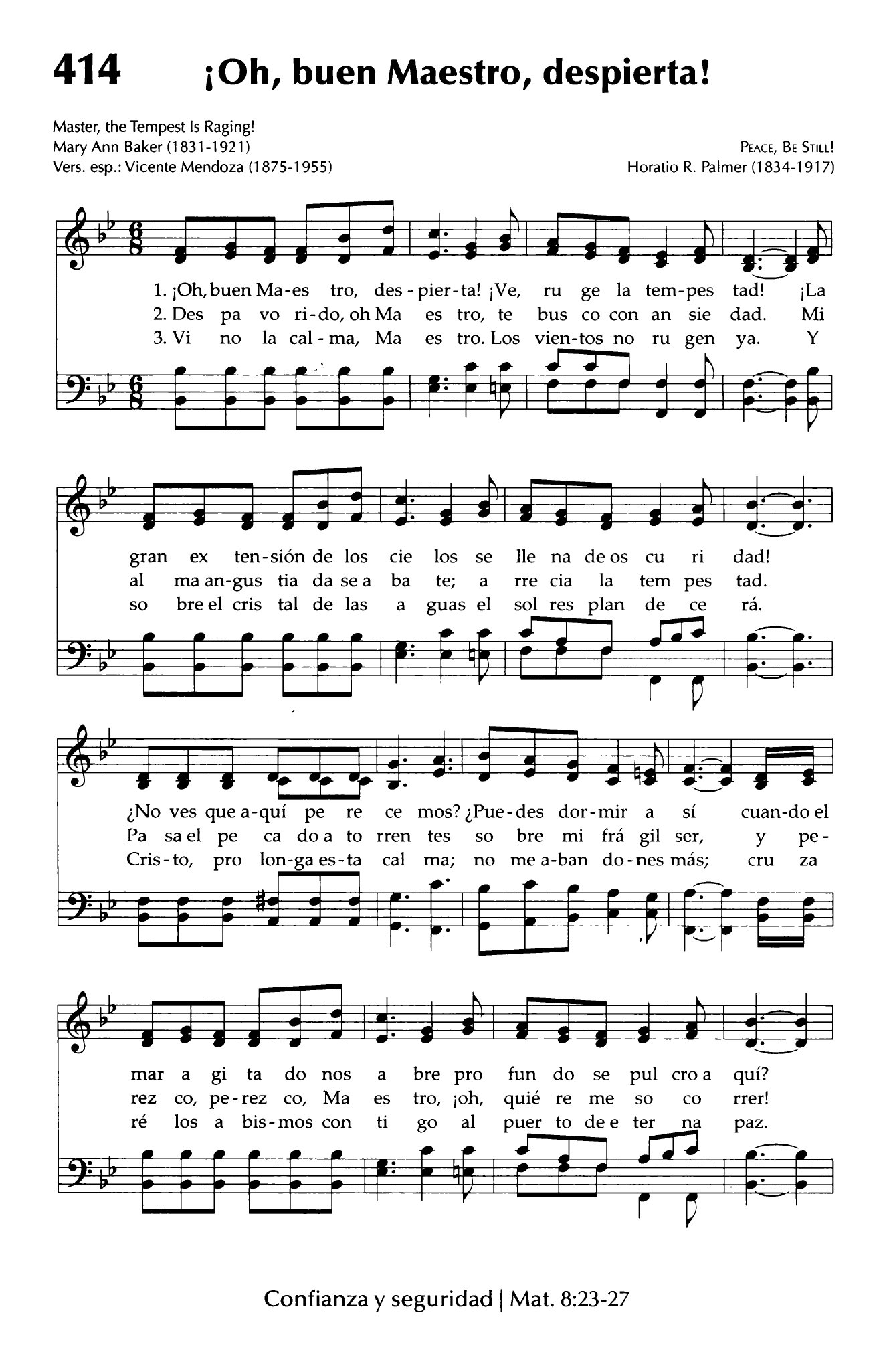 414 ¡Oh, buen Maestro, despierta!

Master, the Tempest Is Raging!
Mary Ann Baker (1831-1921)
Vers. esp.: Vicente Mendoza (1875-1955)

PEACE, BE STILL!
Horatio R. Palmer (1834-1917)

1. ¡Oh, buen Ma-es tro, des-pier-ta! ¡Ve, ru ge la tem-pes tad! ¡La
2. Des pa vo ri-do, oh Ma es tro, te bus co con an sie dad. Mi
3. Vi no la cal-ma, Ma es tro. Los vien-tos no ru gen ya. Y

gran ex ten-sión de los cie los se lle na de os cu ri dad!
al ma an-gus tia da se a ba te; a rre cia la tem pes tad.
so bre el cris tal de las a guas el sol res plan de ce rá.

¿No ves que a-quí pe re ce mos? ¿Pue-des dor-mir a sí cuan-do el
Pa sa el pe ca do a to rren tes so bre mi frá gil ser, y pe-
Cris-to, pro lon-ga es-ta cal ma; no me a-ban do-nes más; cru za

mar a gi ta do nos a bre pro fun do se pul cro a quí?
rez co, pe-rez co, Ma es tro, ¡oh, quié re me so co rrer!
ré los a bis-mos con ti go al puer to de e ter na paz.

Confianza y seguridad | Mat. 8:23-27